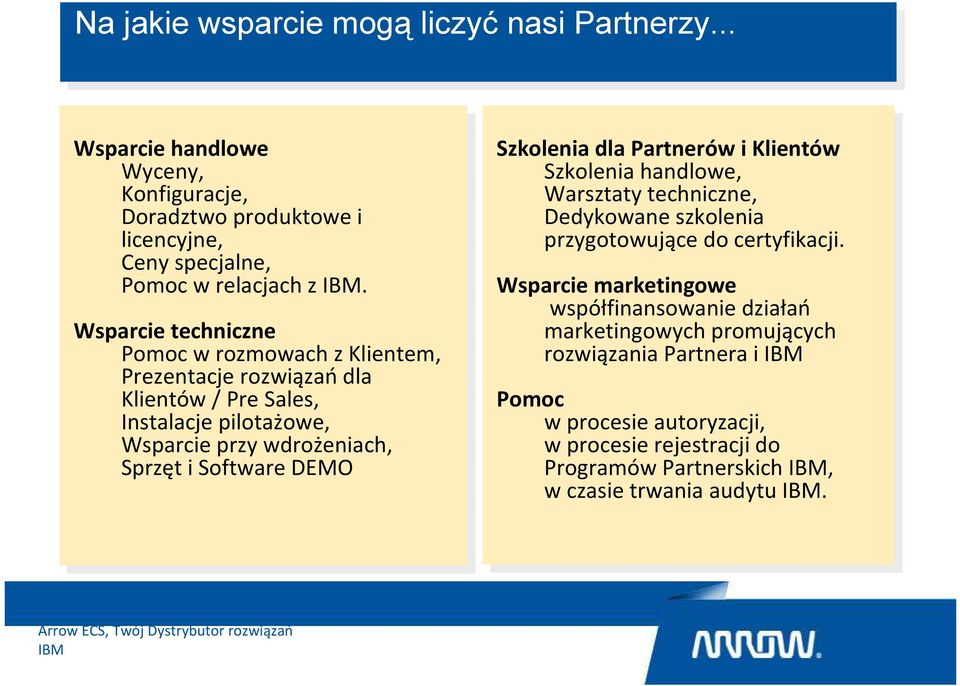 Na jakie wsparcie mogą liczyć nasi Partnerzy...

Wsparcie handlowe
Wyceny,
Konfiguracje,
Doradztwo produktowe i licencyjne,
Ceny specjalne,
Pomoc w relacjach z IBM.

Wsparcie techniczne
Pomoc w rozmowach z Klientem,
Prezentacje rozwiązań dla Klientów / Pre Sales,
Instalacje pilotażowe,
Wsparcie przy wdrożeniach,
Sprzęt i Software DEMO

Szkolenia dla Partnerów i Klientów
Szkolenia handlowe,
Warsztaty techniczne,
Dedykowane szkolenia przygotowujące do certyfikacji.

Wsparcie marketingowe
współfinansowanie działań marketingowych promujących rozwiązania Partnera i IBM

Pomoc
w procesie autoryzacji,
w procesie rejestracji do Programów Partnerskich IBM,
w czasie trwania audytu IBM.

Arrow ECS, Twój Dystrybutor rozwiązań IBM

ARROW.